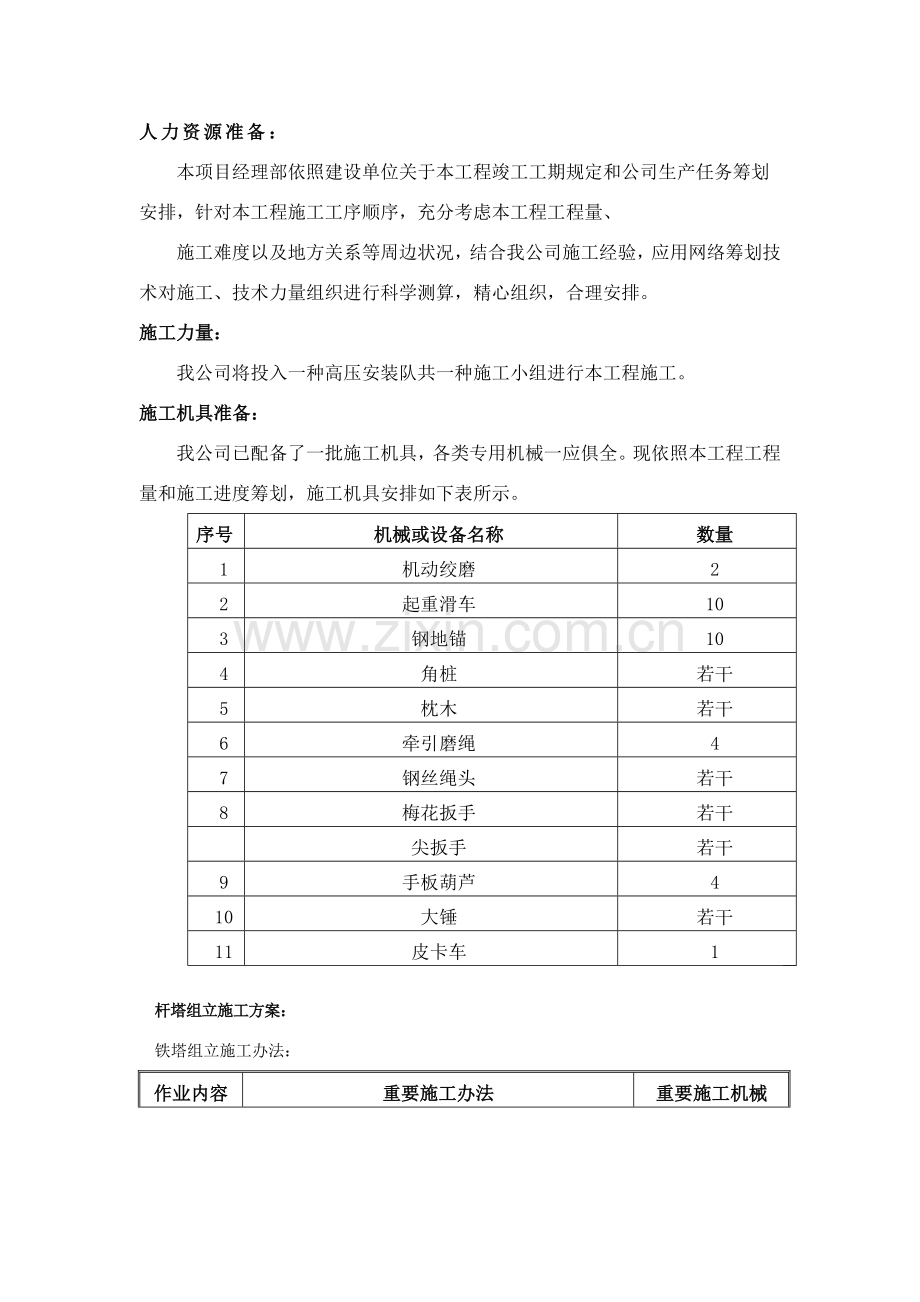 人力资源准备：

本项目经理部依照建设单位关于本工程竣工工期规定和公司生产任务筹划安排，针对本工程施工工序顺序，充分考虑本工程工程量、

施工难度以及地方关系等周边状况，结合我公司施工经验，应用网络筹划技术对施工、技术力量组织进行科学测算，精心组织，合理安排。

施工力量：

我公司将投入一种高压安装队共一种施工小组进行本工程施工。

施工机具准备：

我公司已配备了一批施工机具，各类专用机械一应俱全。现依照本工程工程量和施工进度筹划，施工机具安排如下表所示。

| 序号 | 机械或设备名称 | 数量 |
|---|---|---|
| 1 | 机动绞磨 | 2 |
| 2 | 起重滑车 | 10 |
| 3 | 钢地锚 | 10 |
| 4 | 角桩 | 若干 |
| 5 | 枕木 | 若干 |
| 6 | 牵引磨绳 | 4 |
| 7 | 钢丝绳头 | 若干 |
| 8 | 梅花扳手 | 若干 |
|  | 尖扳手 | 若干 |
| 9 | 手板葫芦 | 4 |
| 10 | 大锤 | 若干 |
| 11 | 皮卡车 | 1 |

杆塔组立施工方案：

铁塔组立施工办法：

| 作业内容 | 重要施工办法 | 重要施工机械 |
|---|---|---|

www.zixin.com.cn